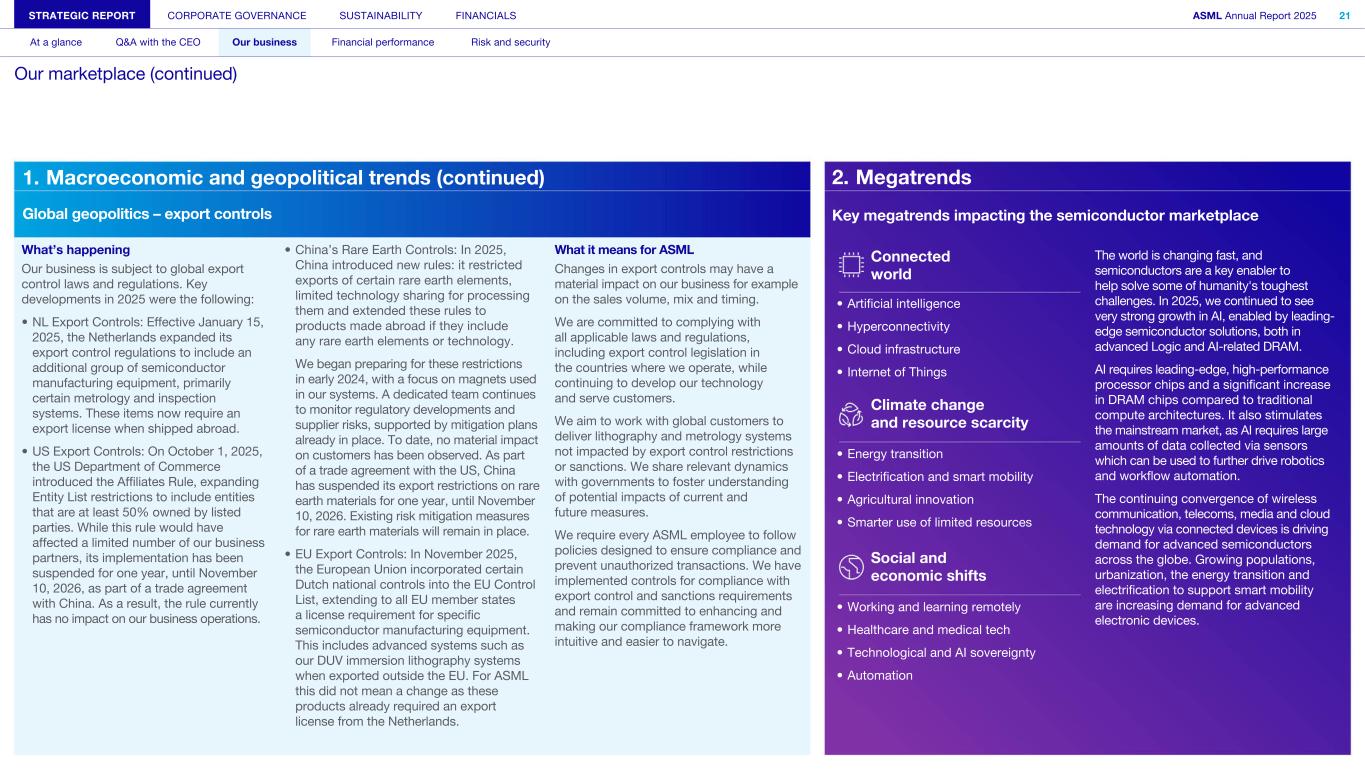 STRATEGIC REPORT CORPORATE GOVERNANCE SUSTAINABILITY FINANCIALS ASML Annual Report 2025 21

At a glance Q&A with the CEO Our business Financial performance Risk and security

Our marketplace (continued)

1. Macroeconomic and geopolitical trends (continued)

Global geopolitics – export controls

What's happening

Our business is subject to global export control laws and regulations. Key developments in 2025 were the following:

• NL Export Controls: Effective January 15, 2025, the Netherlands expanded its export control regulations to include an additional group of semiconductor manufacturing equipment, primarily certain metrology and inspection systems. These items now require an export license when shipped abroad.

• US Export Controls: On October 1, 2025, the US Department of Commerce introduced the Affiliates Rule, expanding Entity List restrictions to include entities that are at least 50% owned by listed parties. While this rule would have affected a limited number of our business partners, its implementation has been suspended for one year, until November 10, 2026, as part of a trade agreement with China. As a result, the rule currently has no impact on our business operations.

• China's Rare Earth Controls: In 2025, China introduced new rules: it restricted exports of certain rare earth elements, limited technology sharing for processing them and extended these rules to products made abroad if they include any rare earth elements or technology.

We began preparing for these restrictions in early 2024, with a focus on magnets used in our systems. A dedicated team continues to monitor regulatory developments and supplier risks, supported by mitigation plans already in place. To date, no material impact on customers has been observed. As part of a trade agreement with the US, China has suspended its export restrictions on rare earth materials for one year, until November 10, 2026. Existing risk mitigation measures for rare earth materials will remain in place.

• EU Export Controls: In November 2025, the European Union incorporated certain Dutch national controls into the EU Control List, extending to all EU member states a license requirement for specific semiconductor manufacturing equipment. This includes advanced systems such as our DUV immersion lithography systems when exported outside the EU. For ASML this did not mean a change as these products already required an export license from the Netherlands.

What it means for ASML

Changes in export controls may have a material impact on our business for example on the sales volume, mix and timing.

We are committed to complying with all applicable laws and regulations, including export control legislation in the countries where we operate, while continuing to develop our technology and serve customers.

We aim to work with global customers to deliver lithography and metrology systems not impacted by export control restrictions or sanctions. We share relevant dynamics with governments to foster understanding of potential impacts of current and future measures.

We require every ASML employee to follow policies designed to ensure compliance and prevent unauthorized transactions. We have implemented controls for compliance with export control and sanctions requirements and remain committed to enhancing and making our compliance framework more intuitive and easier to navigate.

2. Megatrends

Key megatrends impacting the semiconductor marketplace

Connected world

• Artificial intelligence
• Hyperconnectivity
• Cloud infrastructure
• Internet of Things

Climate change and resource scarcity

• Energy transition
• Electrification and smart mobility
• Agricultural innovation
• Smarter use of limited resources

Social and economic shifts

• Working and learning remotely
• Healthcare and medical tech
• Technological and AI sovereignty
• Automation

The world is changing fast, and semiconductors are a key enabler to help solve some of humanity's toughest challenges. In 2025, we continued to see very strong growth in AI, enabled by leading-edge semiconductor solutions, both in advanced Logic and AI-related DRAM.

AI requires leading-edge, high-performance processor chips and a significant increase in DRAM chips compared to traditional compute architectures. It also stimulates the mainstream market, as AI requires large amounts of data collected via sensors which can be used to further drive robotics and workflow automation.

The continuing convergence of wireless communication, telecoms, media and cloud technology via connected devices is driving demand for advanced semiconductors across the globe. Growing populations, urbanization, the energy transition and electrification to support smart mobility are increasing demand for advanced electronic devices.